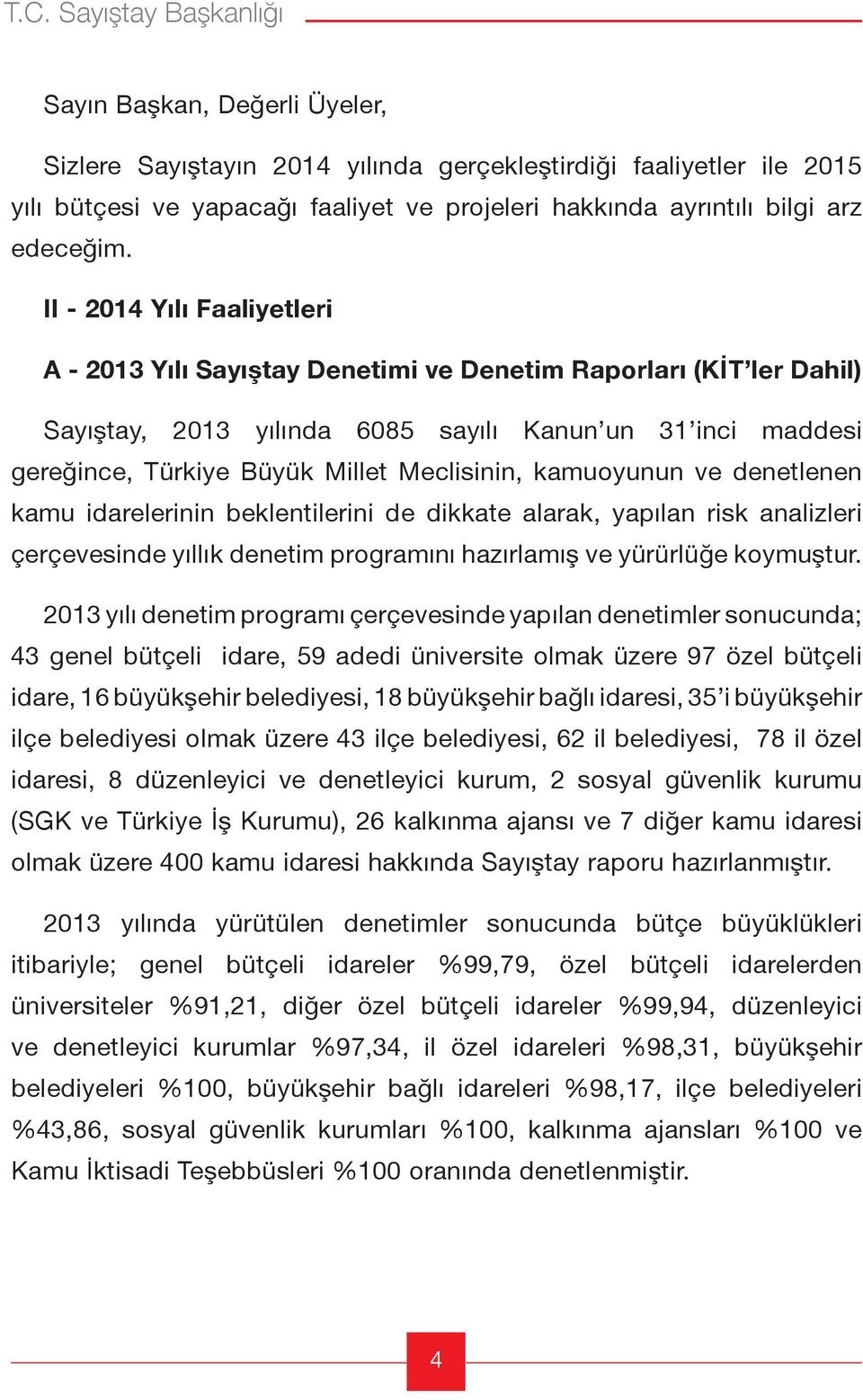 T.C. Sayıştay Başkanlığı

Sayın Başkan, Değerli Üyeler,

Sizlere Sayıştayın 2014 yılında gerçekleştirdiği faaliyetler ile 2015 yılı bütçesi ve yapacağı faaliyet ve projeleri hakkında ayrıntılı bilgi arz edeceğim.

II - 2014 Yılı Faaliyetleri

A - 2013 Yılı Sayıştay Denetimi ve Denetim Raporları (KİT'ler Dahil)

Sayıştay, 2013 yılında 6085 sayılı Kanun'un 31'inci maddesi gereğince, Türkiye Büyük Millet Meclisinin, kamuoyunun ve denetlenen kamu idarelerinin beklentilerini de dikkate alarak, yapılan risk analizleri çerçevesinde yıllık denetim programını hazırlamış ve yürürlüğe koymuştur.

2013 yılı denetim programı çerçevesinde yapılan denetimler sonucunda; 43 genel bütçeli idare, 59 adedi üniversite olmak üzere 97 özel bütçeli idare, 16 büyükşehir belediyesi, 18 büyükşehir bağlı idaresi, 35'i büyükşehir ilçe belediyesi olmak üzere 43 ilçe belediyesi, 62 il belediyesi, 78 il özel idaresi, 8 düzenleyici ve denetleyici kurum, 2 sosyal güvenlik kurumu (SGK ve Türkiye İş Kurumu), 26 kalkınma ajansı ve 7 diğer kamu idaresi olmak üzere 400 kamu idaresi hakkında Sayıştay raporu hazırlanmıştır.

2013 yılında yürütülen denetimler sonucunda bütçe büyüklükleri itibariyle; genel bütçeli idareler %99,79, özel bütçeli idarelerden üniversiteler %91,21, diğer özel bütçeli idareler %99,94, düzenleyici ve denetleyici kurumlar %97,34, il özel idareleri %98,31, büyükşehir belediyeleri %100, büyükşehir bağlı idareleri %98,17, ilçe belediyeleri %43,86, sosyal güvenlik kurumları %100, kalkınma ajansları %100 ve Kamu İktisadi Teşebbüsleri %100 oranında denetlenmiştir.

4